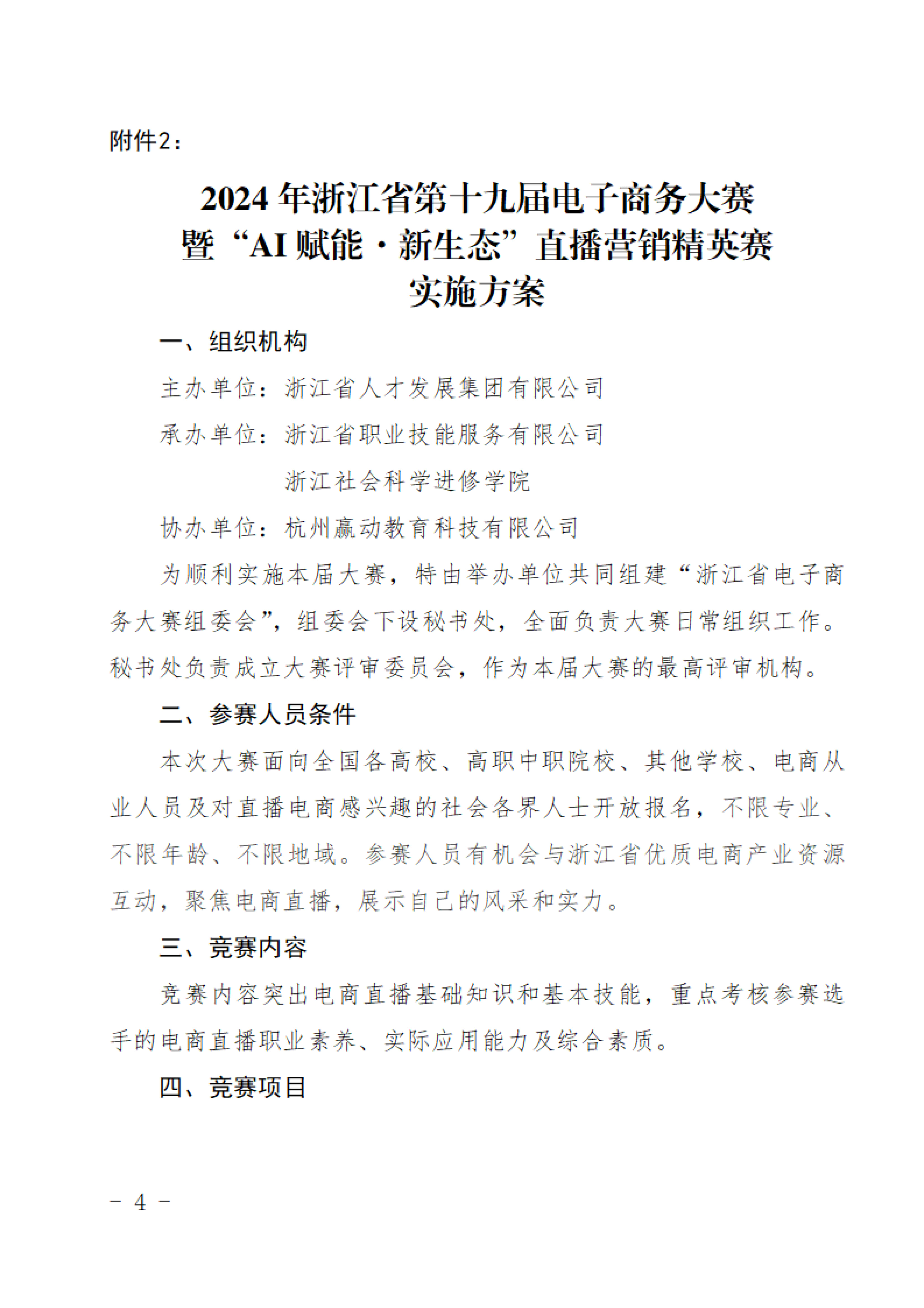 附件2：

2024 年浙江省第十九届电子商务大赛
暨“AI 赋能·新生态”直播营销精英赛
实施方案

一、组织机构

主办单位：浙江省人才发展集团有限公司

承办单位：浙江省职业技能服务有限公司

浙江社会科学进修学院

协办单位：杭州赢动教育科技有限公司

为顺利实施本届大赛，特由举办单位共同组建“浙江省电子商务大赛组委会”，组委会下设秘书处，全面负责大赛日常组织工作。秘书处负责成立大赛评审委员会，作为本届大赛的最高评审机构。

二、参赛人员条件

本次大赛面向全国各高校、高职中职院校、其他学校、电商从业人员及对直播电商感兴趣的社会各界人士开放报名，不限专业、不限年龄、不限地域。参赛人员有机会与浙江省优质电商产业资源互动，聚焦电商直播，展示自己的风采和实力。

三、竞赛内容

竞赛内容突出电商直播基础知识和基本技能，重点考核参赛选手的电商直播职业素养、实际应用能力及综合素质。

四、竞赛项目

- 4 -